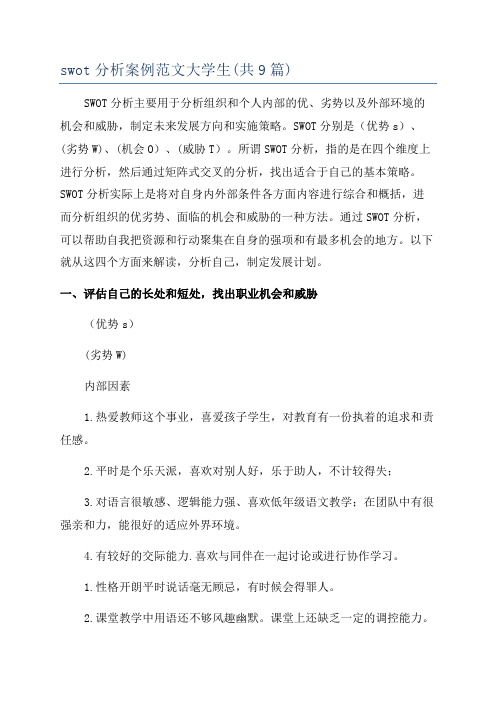 swot 分析案例范文大学生(共 9 篇)

SWOT 分析主要用于分析组织和个人内部的优、劣势以及外部环境的机会和威胁，制定未来发展方向和实施策略。SWOT 分别是（优势 s）、（劣势 W）、（机会 O）、（威胁 T）。所谓 SWOT 分析，指的是在四个维度上进行分析，然后通过矩阵式交叉的分析，找出适合于自己的基本策略。SWOT 分析实际上是将对自身内外部条件各方面内容进行综合和概括，进而分析组织的优劣势、面临的机会和威胁的一种方法。通过 SWOT 分析，可以帮助自我把资源和行动聚集在自身的强项和有最多机会的地方。以下就从这四个方面来解读，分析自己，制定发展计划。

一、评估自己的长处和短处，找出职业机会和威胁

（优势 s）

（劣势 W）

内部因素

1.热爱教师这个事业，喜爱孩子学生，对教育有一份执着的追求和责任感。

2.平时是个乐天派，喜欢对别人好，乐于助人，不计较得失；

3.对语言很敏感、逻辑能力强、喜欢低年级语文教学；在团队中有很强亲和力，能很好的适应外界环境。

4.有较好的交际能力.喜欢与同伴在一起讨论或进行协作学习。

1.性格开朗平时说话毫无顾忌，有时候会得罪人。

2.课堂教学中用语还不够风趣幽默。课堂上还缺乏一定的调控能力。